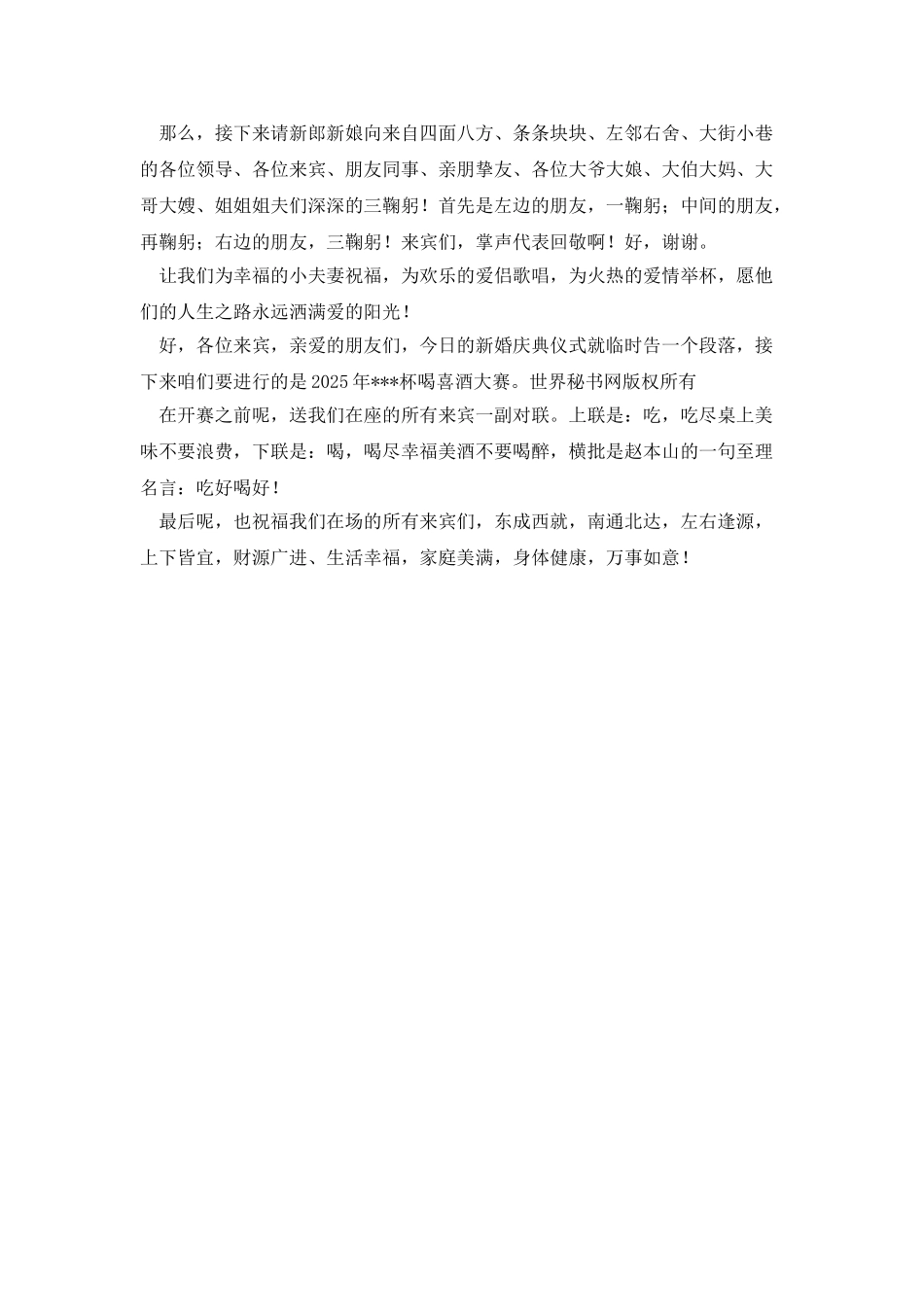 那么，接下来请新郎新娘向来自四面八方、条条块块、左邻右舍、大街小巷的各位领导、各位来宾、朋友同事、亲朋挚友、各位大爷大娘、大伯大妈、大哥大嫂、姐姐姐夫们深深的三鞠躬！首先是左边的朋友，一鞠躬；中间的朋友，再鞠躬；右边的朋友，三鞠躬！来宾们，掌声代表回敬啊！好，谢谢。

让我们为幸福的小夫妻祝福，为欢乐的爱侣歌唱，为火热的爱情举杯，愿他们的人生之路永远洒满爱的阳光！

好，各位来宾，亲爱的朋友们，今日的新婚庆典仪式就临时告一个段落，接下来咱们要进行的是2025年***杯喝喜酒大赛。世界秘书网版权所有

在开赛之前呢，送我们在座的所有来宾一副对联。上联是：吃，吃尽桌上美味不要浪费，下联是：喝，喝尽幸福美酒不要喝醉，横批是赵本山的一句至理名言：吃好喝好！

最后呢，也祝福我们在场的所有来宾们，东成西就，南通北达，左右逢源，上下皆宜，财源广进、生活幸福，家庭美满，身体健康，万事如意！